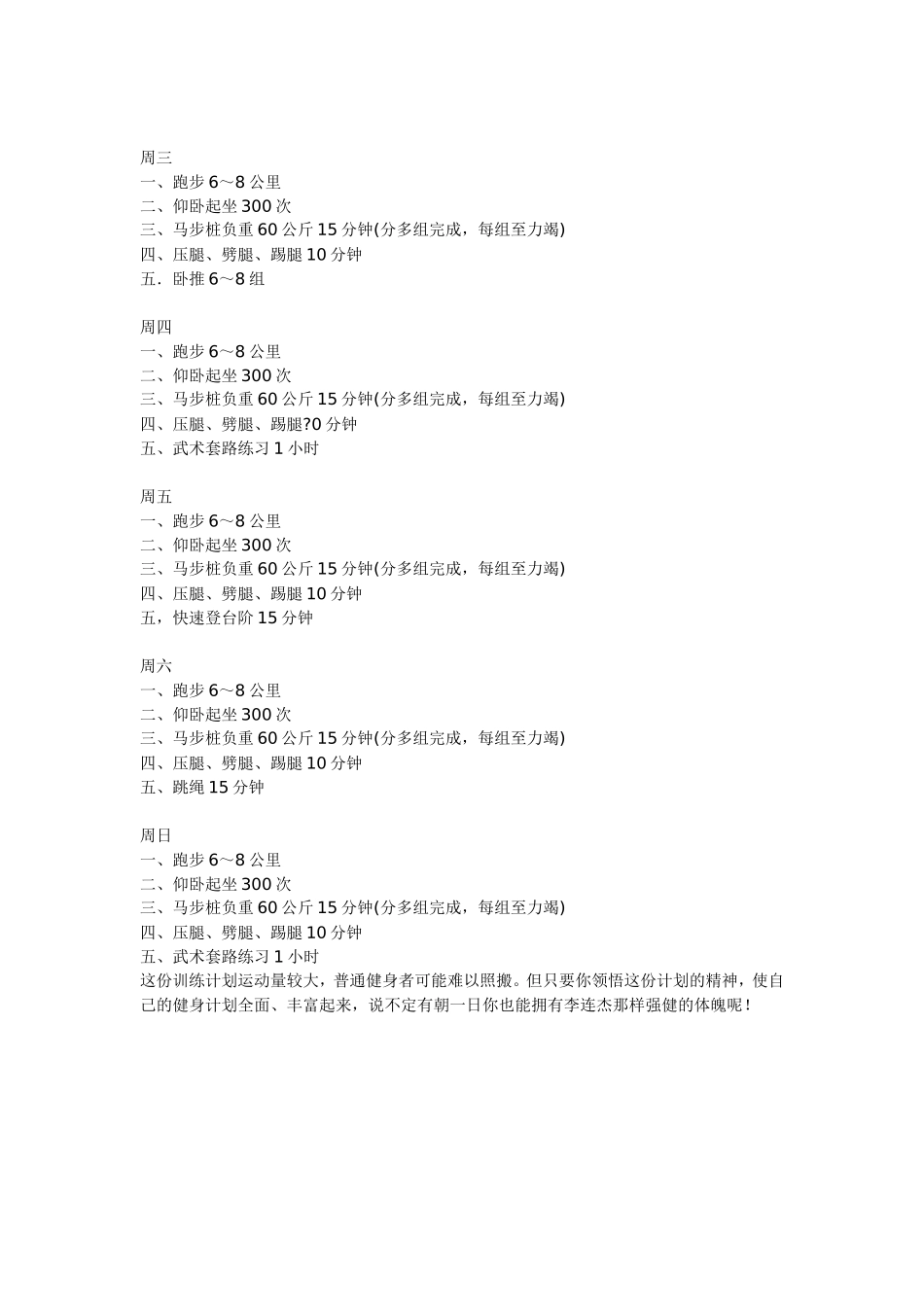 周三
一、跑步 6～8 公里
二、仰卧起坐 300 次
三、马步桩负重 60 公斤 15 分钟(分多组完成，每组至力竭)
四、压腿、劈腿、踢腿 10 分钟
五．卧推 6～8 组

周四
一、跑步 6～8 公里
二、仰卧起坐 300 次
三、马步桩负重 60 公斤 15 分钟(分多组完成，每组至力竭)
四、压腿、劈腿、踢腿?0 分钟
五、武术套路练习 1 小时

周五
一、跑步 6～8 公里
二、仰卧起坐 300 次
三、马步桩负重 60 公斤 15 分钟(分多组完成，每组至力竭)
四、压腿、劈腿、踢腿 10 分钟
五，快速登台阶 15 分钟

周六
一、跑步 6～8 公里
二、仰卧起坐 300 次
三、马步桩负重 60 公斤 15 分钟(分多组完成，每组至力竭)
四、压腿、劈腿、踢腿 10 分钟
五、跳绳 15 分钟

周日
一、跑步 6～8 公里
二、仰卧起坐 300 次
三、马步桩负重 60 公斤 15 分钟(分多组完成，每组至力竭)
四、压腿、劈腿、踢腿 10 分钟
五、武术套路练习 1 小时
这份训练计划运动量较大，普通健身者可能难以照搬。但只要你领悟这份计划的精神，使自己的健身计划全面、丰富起来，说不定有朝一日你也能拥有李连杰那样强健的体魄呢！